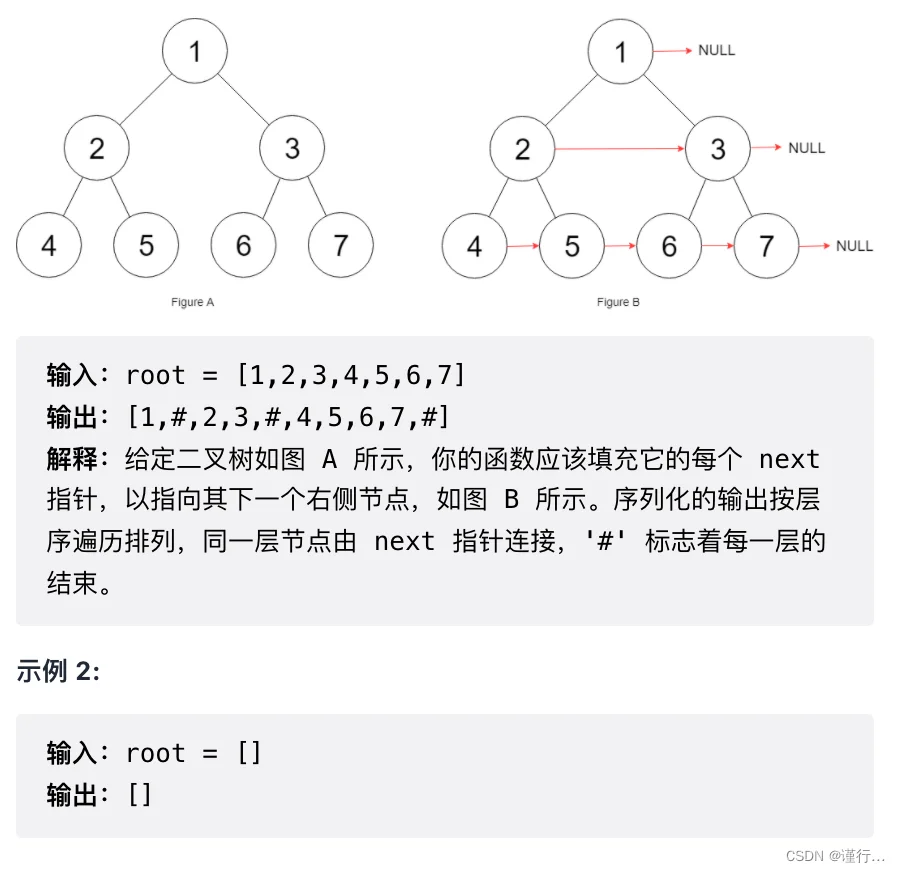 1
2
3
4
5
6
7
Figure A

1 NULL
2
3 NULL
4
5
6
7 NULL
Figure B

输入：root = [1,2,3,4,5,6,7]
输出：[1,#,2,3,#,4,5,6,7,#]
解释：给定二叉树如图 A 所示，你的函数应该填充它的每个 next 指针，以指向其下一个右侧节点，如图 B 所示。序列化的输出按层序遍历排列，同一层节点由 next 指针连接，'#' 标志着每一层的结束。

示例 2:

输入：root = []
输出：[]

CSDN @谨行...